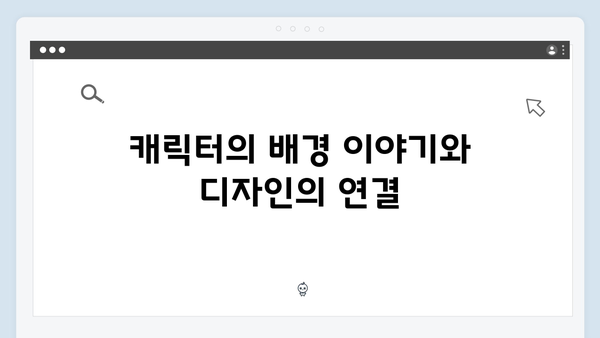 캐릭터의 배경 이야기와 디자인의 연결